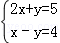 $\begin{cases} 2x+y=5 \\ x-y=4 \end{cases}$